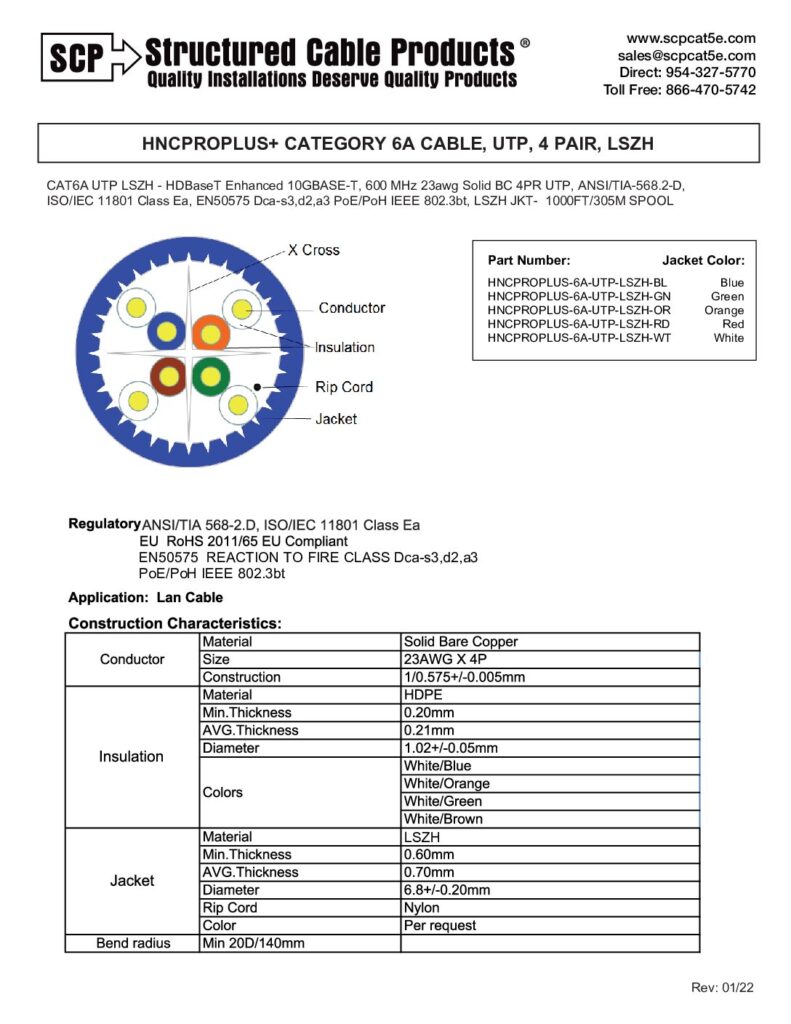 SCP Structured Cable Products®
Quality Installations Deserve Quality Products

www.scpcat5e.com
sales@scpcat5e.com
Direct: 954-327-5770
Toll Free: 866-470-5742

HNCPROPLUS+ CATEGORY 6A CABLE, UTP, 4 PAIR, LSZH

CAT6A UTP LSZH - HDBaseT Enhanced 10GBASE-T, 600 MHz 23awg Solid BC 4PR UTP, ANSI/TIA-568.2-D, ISO/IEC 11801 Class Ea, EN50575 Dca-s3,d2,a3 PoE/PoH IEEE 802.3bt, LSZH JKT- 1000FT/305M SPOOL

X Cross
Conductor
Insulation
Rip Cord
Jacket

| Part Number: | Jacket Color: |
|---|---|
| HNCPROPLUS-6A-UTP-LSZH-BL | Blue |
| HNCPROPLUS-6A-UTP-LSZH-GN | Green |
| HNCPROPLUS-6A-UTP-LSZH-OR | Orange |
| HNCPROPLUS-6A-UTP-LSZH-RD | Red |
| HNCPROPLUS-6A-UTP-LSZH-WT | White |

Regulatory ANSI/TIA 568-2.D, ISO/IEC 11801 Class Ea
EU RoHS 2011/65 EU Compliant
EN50575 REACTION TO FIRE CLASS Dca-s3,d2,a3
PoE/PoH IEEE 802.3bt

Application: Lan Cable

Construction Characteristics:

| | | |
|---|---|---|
| Conductor | Material | Solid Bare Copper |
| | Size | 23AWG X 4P |
| | Construction | 1/0.575+/-0.005mm |
| Insulation | Material | HDPE |
| | Min.Thickness | 0.20mm |
| | AVG.Thickness | 0.21mm |
| | Diameter | 1.02+/-0.05mm |
| | Colors | White/Blue |
| | | White/Orange |
| | | White/Green |
| | | White/Brown |
| Jacket | Material | LSZH |
| | Min.Thickness | 0.60mm |
| | AVG.Thickness | 0.70mm |
| | Diameter | 6.8+/-0.20mm |
| | Rip Cord | Nylon |
| | Color | Per request |
| Bend radius | Min 20D/140mm | |

Rev: 01/22